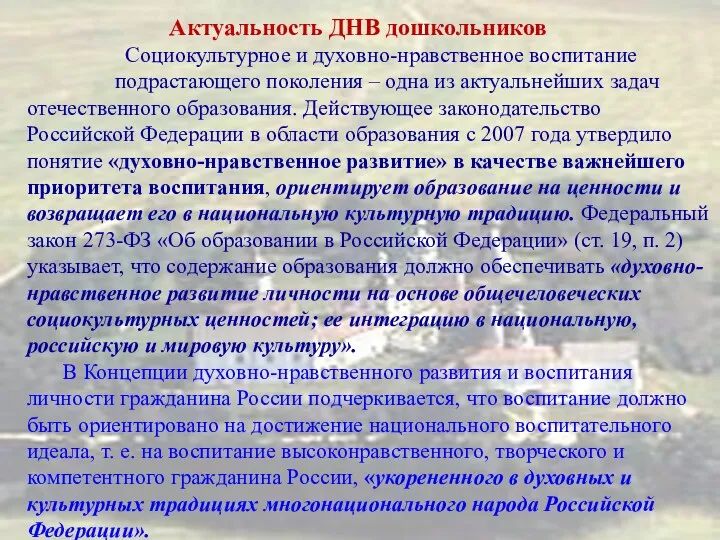 Актуальность ДНВ дошкольников

Социокультурное и духовно-нравственное воспитание подрастающего поколения – одна из актуальнейших задач отечественного образования. Действующее законодательство Российской Федерации в области образования с 2007 года утвердило понятие «духовно-нравственное развитие» в качестве важнейшего приоритета воспитания, ориентирует образование на ценности и возвращает его в национальную культурную традицию. Федеральный закон 273-ФЗ «Об образовании в Российской Федерации» (ст. 19, п. 2) указывает, что содержание образования должно обеспечивать «духовно-нравственное развитие личности на основе общечеловеческих социокультурных ценностей; ее интеграцию в национальную, российскую и мировую культуру».

В Концепции духовно-нравственного развития и воспитания личности гражданина России подчеркивается, что воспитание должно быть ориентировано на достижение национального воспитательного идеала, т. е. на воспитание высоконравственного, творческого и компетентного гражданина России, «укорененного в духовных и культурных традициях многонационального народа Российской Федерации».